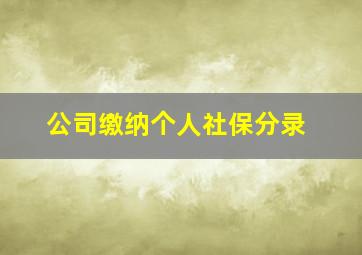 公司缴纳个人社保分录